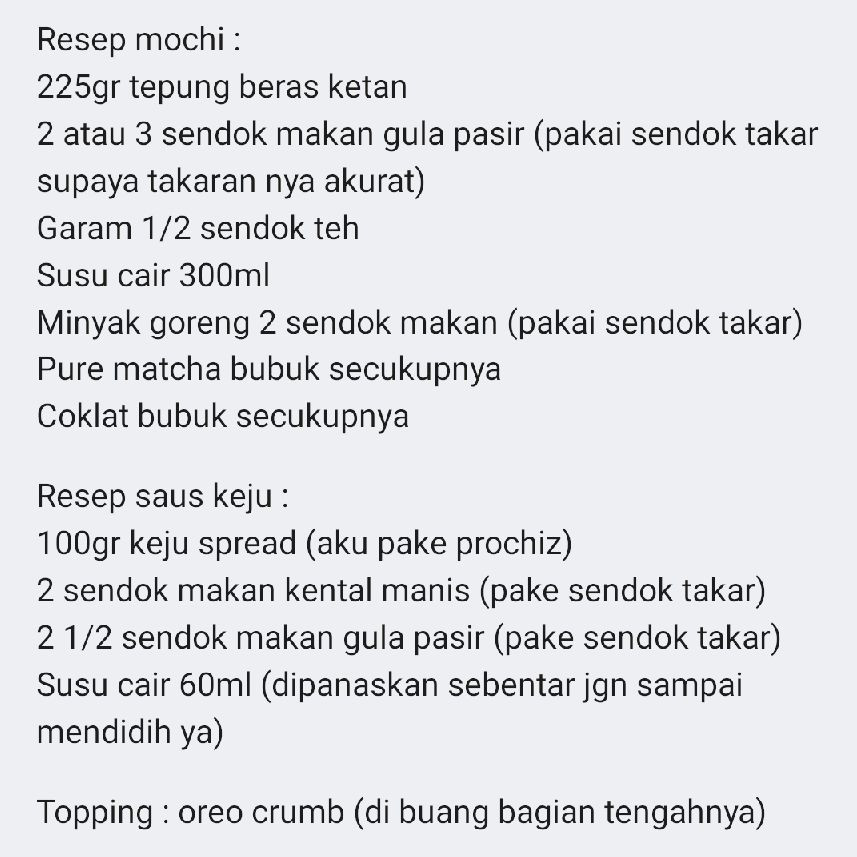 Resep mochi :
225gr tepung beras ketan
2 atau 3 sendok makan gula pasir (pakai sendok takar supaya takaran nya akurat)
Garam 1/2 sendok teh
Susu cair 300ml
Minyak goreng 2 sendok makan (pakai sendok takar)
Pure matcha bubuk secukupnya
Coklat bubuk secukupnya

Resep saus keju :
100gr keju spread (aku pake prochiz)
2 sendok makan kental manis (pake sendok takar)
2 1/2 sendok makan gula pasir (pake sendok takar)
Susu cair 60ml (dipanaskan sebentar jgn sampai mendidih ya)

Topping : oreo crumb (di buang bagian tengahnya)